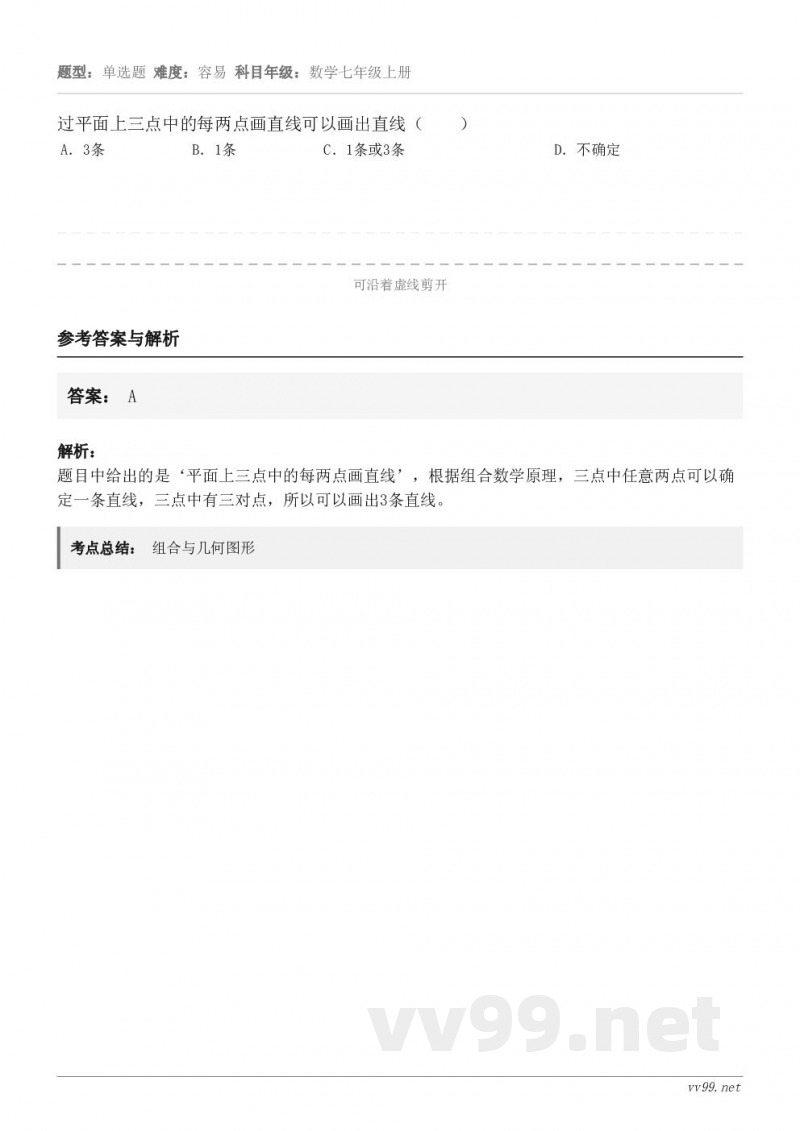 题型：单选题 难度：容易 科目年级：数学七年级上册

过平面上三点中的每两点画直线可以画出直线（　　）

A. 3条　　B. 1条　　C. 1条或3条　　D. 不确定

可沿着虚线剪开

参考答案与解析

答案： A

解析：
题目中给出的是‘平面上三点中的每两点画直线’，根据组合数学原理，三点中任意两点可以确定一条直线，三点中有三对点，所以可以画出3条直线。

考点总结： 组合与几何图形

vv99.net

vv99.net